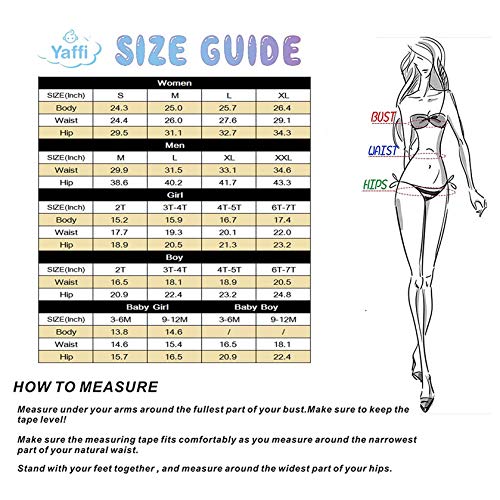 Yaffi SIZE GUIDE

| Women | | | | |
|---|---|---|---|---|
| SIZE(Inch) | S | M | L | XL |
| Body | 24.3 | 25.0 | 25.7 | 26.4 |
| Waist | 24.4 | 26.0 | 27.6 | 29.1 |
| Hip | 29.5 | 31.1 | 32.7 | 34.3 |
| Men | | | | |
| SIZE(Inch) | M | L | XL | XXL |
| Waist | 29.9 | 31.5 | 33.1 | 34.6 |
| Hip | 38.6 | 40.2 | 41.7 | 43.3 |
| Girl | | | | |
| SIZE(Inch) | 2T | 3T-4T | 4T-5T | 6T-7T |
| Body | 15.2 | 15.9 | 16.7 | 17.4 |
| Waist | 17.7 | 19.3 | 20.1 | 22.0 |
| Hip | 18.9 | 20.5 | 21.3 | 23.2 |
| Boy | | | | |
| SIZE(Inch) | 2T | 3T-4T | 4T-5T | 6T-7T |
| Waist | 16.5 | 18.1 | 18.9 | 20.5 |
| Hip | 20.9 | 22.4 | 23.2 | 24.8 |
| | Baby Girl | | Baby Boy | |
| SIZE(Inch) | 3-6M | 9-12M | 3-6M | 9-12M |
| Body | 13.8 | 14.6 | / | / |
| Waist | 14.6 | 15.4 | 16.5 | 18.1 |
| Hip | 15.7 | 16.5 | 20.9 | 22.4 |

BUST
WAIST
HIPS

HOW TO MEASURE

Measure under your arms around the fullest part of your bust.Make sure to keep the tape level!

Make sure the measuring tape fits comfortably as you measure around the narrowest part of your natural waist.

Stand with your feet together , and measure around the widest part of your hips.